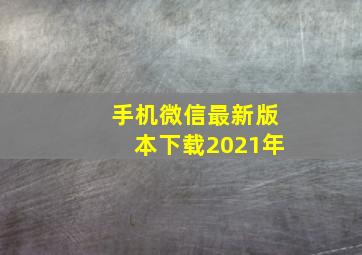 手机微信最新版本下载2021年